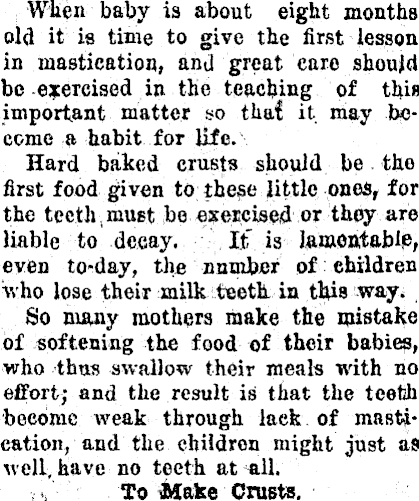 When baby is about eight months old it is time to give the first lesson in mastication, and great care should be exercised in the teaching of this important matter so that it may become a habit for life.

Hard baked crusts should be the first food given to these little ones, for the teeth must be exercised or they are liable to decay. It is lamentable, even to-day, the number of children who lose their milk teeth in this way.

So many mothers make the mistake of softening the food of their babies, who thus swallow their meals with no effort; and the result is that the teeth become weak through lack of mastication, and the children might just as well have no teeth at all.

To Make Crusts.